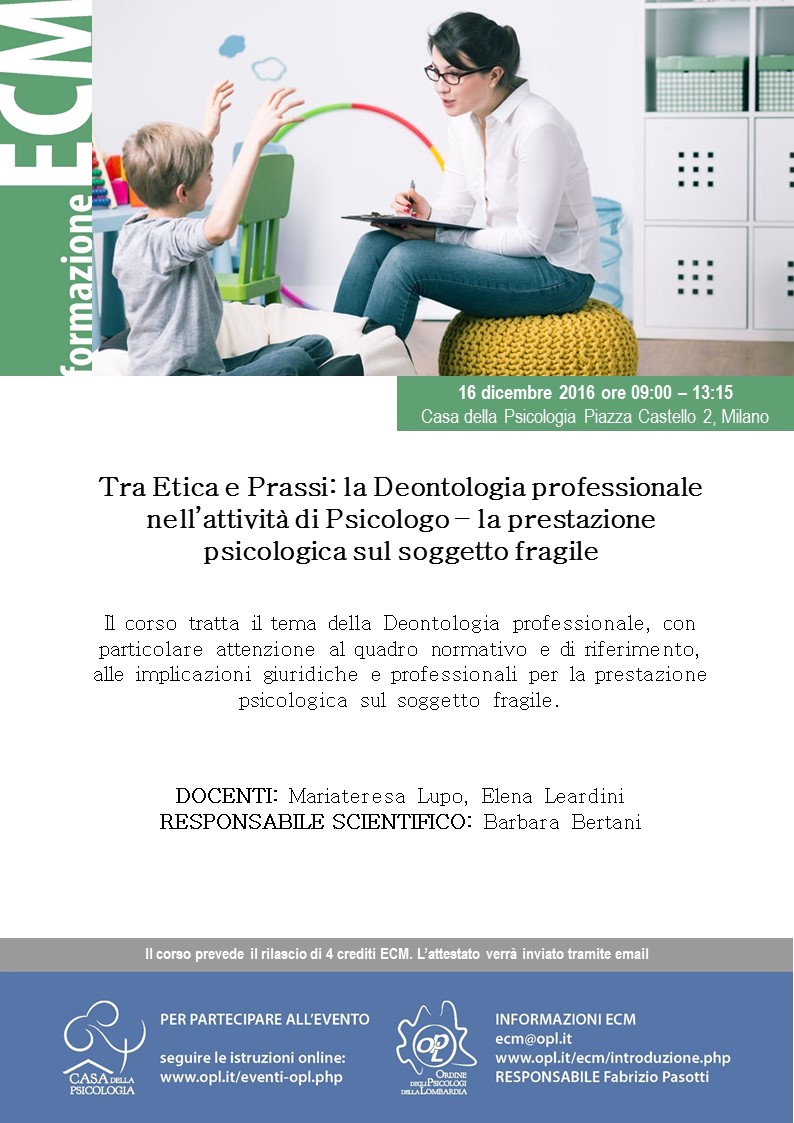 formazione ECM

16 dicembre 2016 ore 09:00 – 13:15
Casa della Psicologia Piazza Castello 2, Milano

Tra Etica e Prassi: la Deontologia professionale nell'attività di Psicologo – la prestazione psicologica sul soggetto fragile

Il corso tratta il tema della Deontologia professionale, con particolare attenzione al quadro normativo e di riferimento, alle implicazioni giuridiche e professionali per la prestazione psicologica sul soggetto fragile.

DOCENTI: Mariateresa Lupo, Elena Leardini
RESPONSABILE SCIENTIFICO: Barbara Bertani

Il corso prevede il rilascio di 4 crediti ECM. L'attestato verrà inviato tramite email

CASA DELLA PSICOLOGIA

PER PARTECIPARE ALL'EVENTO
seguire le istruzioni online:
www.opl.it/eventi-opl.php

OPL
ORDINE DEGLI PSICOLOGI DELLA LOMBARDIA

INFORMAZIONI ECM
ecm@opl.it
www.opl.it/ecm/introduzione.php
RESPONSABILE Fabrizio Pasotti